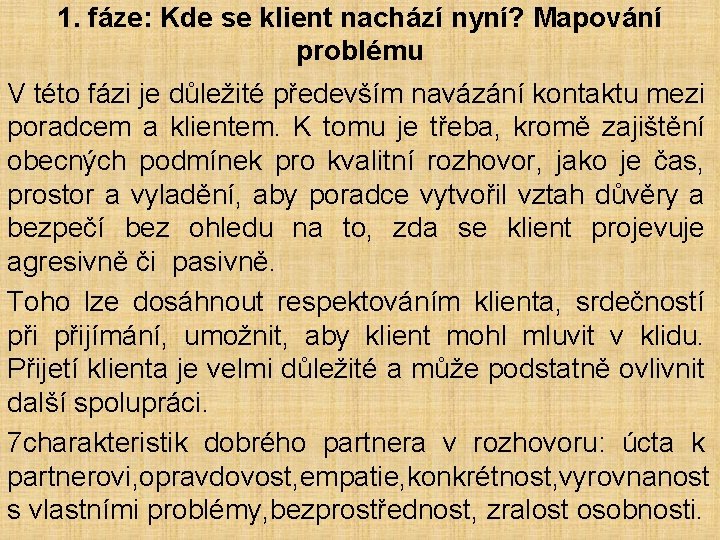 1. fáze: Kde se klient nachází nyní? Mapování problému

V této fázi je důležité především navázání kontaktu mezi poradcem a klientem. K tomu je třeba, kromě zajištění obecných podmínek pro kvalitní rozhovor, jako je čas, prostor a vyladění, aby poradce vytvořil vztah důvěry a bezpečí bez ohledu na to, zda se klient projevuje agresivně či pasivně.

Toho lze dosáhnout respektováním klienta, srdečností při přijímání, umožnit, aby klient mohl mluvit v klidu. Přijetí klienta je velmi důležité a může podstatně ovlivnit další spolupráci.

7charakteristik dobrého partnera v rozhovoru: úcta k partnerovi,opravdovost,empatie,konkrétnost,vyrovnanost s vlastními problémy,bezprostřednost, zralost osobnosti.